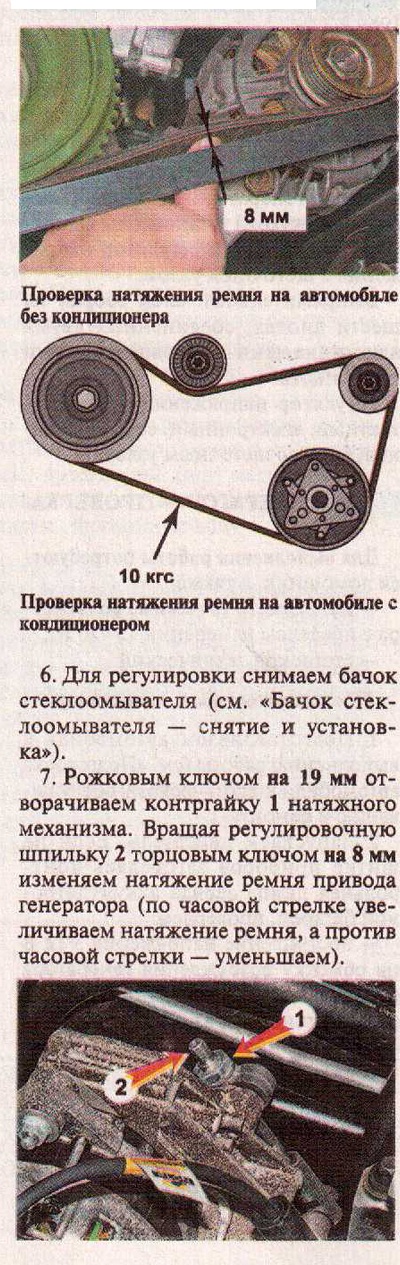 8 мм

Проверка натяжения ремня на автомобиле без кондиционера

10 кгс

Проверка натяжения ремня на автомобиле с кондиционером

6. Для регулировки снимаем бачок стеклоомывателя (см. «Бачок стеклоомывателя — снятие и установка»).

7. Рожковым ключом на 19 мм отворачиваем контргайку 1 натяжного механизма. Вращая регулировочную шпильку 2 торцовым ключом на 8 мм изменяем натяжение ремня привода генератора (по часовой стрелке увеличиваем натяжение ремня, а против часовой стрелки — уменьшаем).

1

2